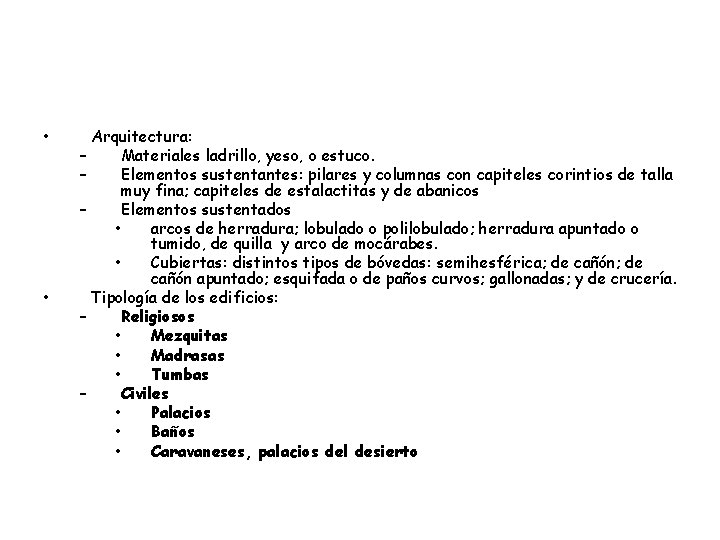 • Arquitectura:
– Materiales ladrillo, yeso, o estuco.
– Elementos sustentantes: pilares y columnas con capiteles corintios de talla muy fina; capiteles de estalactitas y de abanicos
– Elementos sustentados
• arcos de herradura; lobulado o polilobulado; herradura apuntado o tumido, de quilla y arco de mocárabes.
• Cubiertas: distintos tipos de bóvedas: semihesférica; de cañón; de cañón apuntado; esquifada o de paños curvos; gallonadas; y de crucería.
• Tipología de los edificios:
– Religiosos
• Mezquitas
• Madrasas
• Tumbas
– Civiles
• Palacios
• Baños
• Caravaneses, palacios del desierto